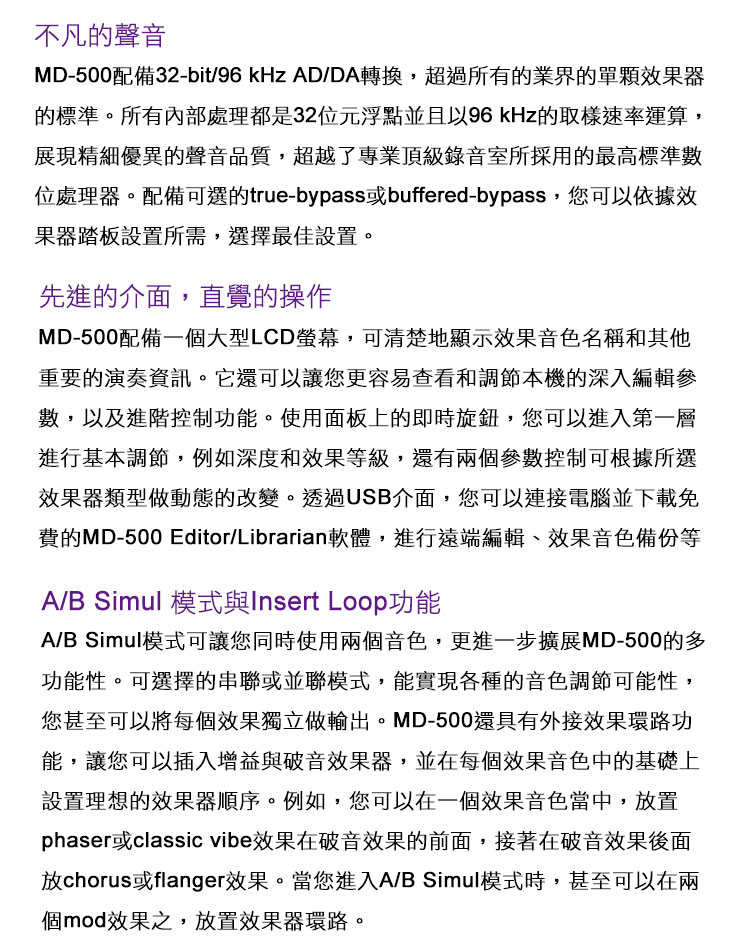 不凡的聲音

MD-500配備32-bit/96 kHz AD/DA轉換，超過所有的業界的單顆效果器的標準。所有內部處理都是32位元浮點並且以96 kHz的取樣速率運算，展現精細優異的聲音品質，超越了專業頂級錄音室所採用的最高標準數位處理器。配備可選的true-bypass或buffered-bypass，您可以依據效果器踏板設置所需，選擇最佳設置。

先進的介面，直覺的操作

MD-500配備一個大型LCD螢幕，可清楚地顯示效果音色名稱和其他重要的演奏資訊。它還可以讓您更容易查看和調節本機的深入編輯參數，以及進階控制功能。使用面板上的即時旋鈕，您可以進入第一層進行基本調節，例如深度和效果等級，還有兩個參數控制可根據所選效果器類型做動態的改變。透過USB介面，您可以連接電腦並下載免費的MD-500 Editor/Librarian軟體，進行遠端編輯、效果音色備份等

A/B Simul 模式與Insert Loop功能

A/B Simul模式可讓您同時使用兩個音色，更進一步擴展MD-500的多功能性。可選擇的串聯或並聯模式，能實現各種的音色調節可能性，您甚至可以將每個效果獨立做輸出。MD-500還具有外接效果環路功能，讓您可以插入增益與破音效果器，並在每個效果音色中的基礎上設置理想的效果器順序。例如，您可以在一個效果音色當中，放置phaser或classic vibe效果在破音效果的前面，接著在破音效果後面放chorus或flanger效果。當您進入A/B Simul模式時，甚至可以在兩個mod效果之，放置效果器環路。